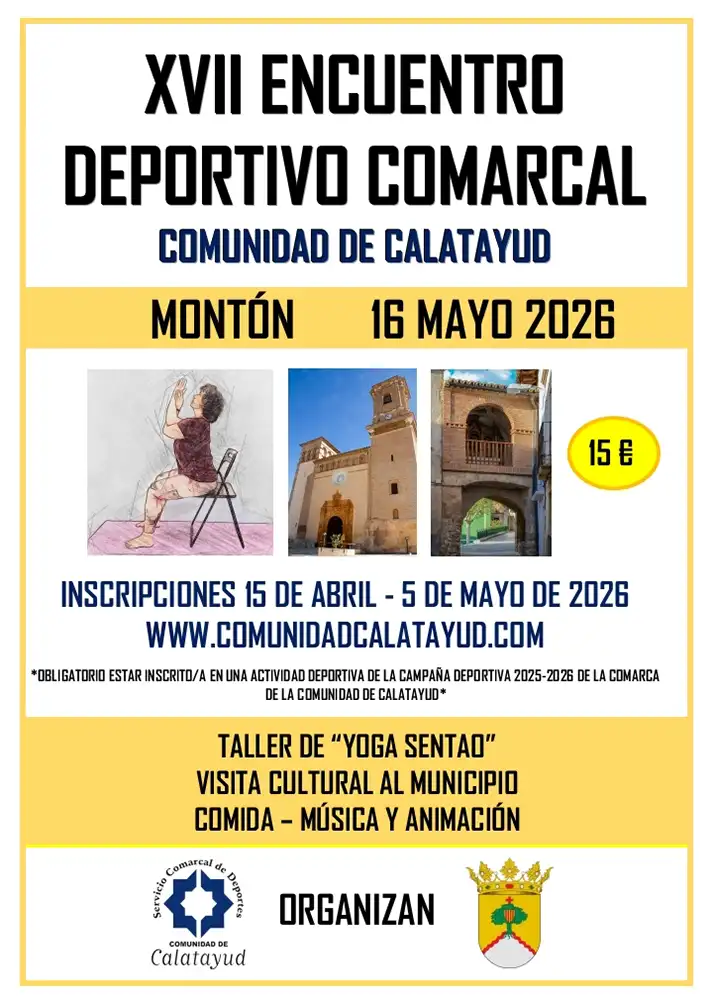 XVII ENCUENTRO DEPORTIVO COMARCAL

COMUNIDAD DE CALATAYUD

MONTÓN 16 MAYO 2026

15 €

INSCRIPCIONES 15 DE ABRIL - 5 DE MAYO DE 2026
WWW.COMUNIDADCALATAYUD.COM

*OBLIGATORIO ESTAR INSCRITO/A EN UNA ACTIVIDAD DEPORTIVA DE LA CAMPAÑA DEPORTIVA 2025-2026 DE LA COMARCA DE LA COMUNIDAD DE CALATAYUD*

TALLER DE "YOGA SENTAO"
VISITA CULTURAL AL MUNICIPIO
COMIDA – MÚSICA Y ANIMACIÓN

Servicio Comarcal de Deportes
COMUNIDAD DE
Calatayud

ORGANIZAN